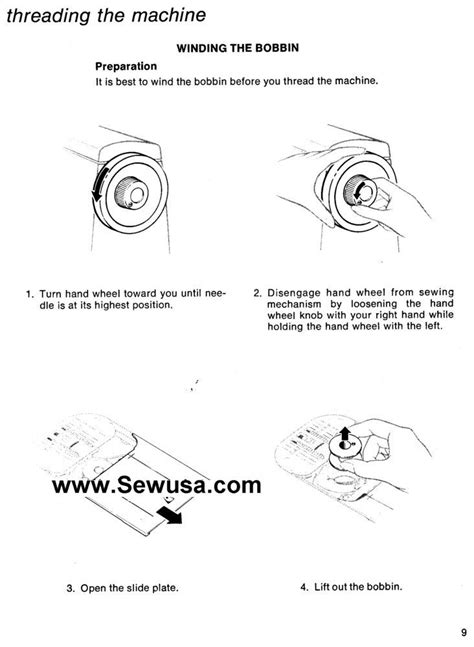 threading the machine

WINDING THE BOBBIN

Preparation
It is best to wind the bobbin before you thread the machine.

1. Turn hand wheel toward you until needle is at its highest position.

2. Disengage hand wheel from sewing mechanism by loosening the hand wheel knob with your right hand while holding the hand wheel with the left.

www.Sewusa.com

3. Open the slide plate.

4. Lift out the bobbin.

9